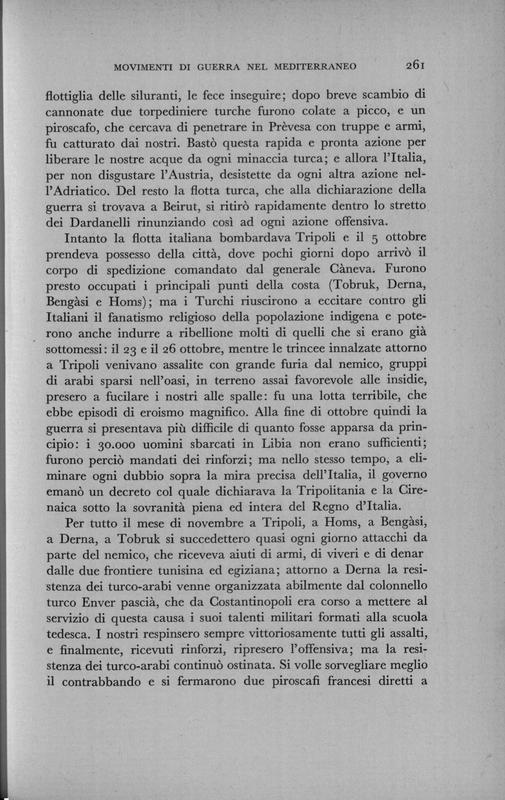 MOVIMENTI DI GUERRA NEL MEDITERRANEO 261

flottiglia delle siluranti, le fece inseguire; dopo breve scambio di cannonate due torpediniere turche furono colate a picco, e un piroscafo, che cercava di penetrare in Prèvesa con truppe e armi, fu catturato dai nostri. Bastò questa rapida e pronta azione per liberare le nostre acque da ogni minaccia turca; e allora l'Italia, per non disgustare l'Austria, desistette da ogni altra azione nell'Adriatico. Del resto la flotta turca, che alla dichiarazione della guerra si trovava a Beirut, si ritirò rapidamente dentro lo stretto dei Dardanelli rinunziando così ad ogni azione offensiva.

Intanto la flotta italiana bombardava Tripoli e il 5 ottobre prendeva possesso della città, dove pochi giorni dopo arrivò il corpo di spedizione comandato dal generale Càneva. Furono presto occupati i principali punti della costa (Tobruk, Derna, Bengàsi e Homs); ma i Turchi riuscirono a eccitare contro gli Italiani il fanatismo religioso della popolazione indigena e poterono anche indurre a ribellione molti di quelli che si erano già sottomessi: il 23 e il 26 ottobre, mentre le trincee innalzate attorno a Tripoli venivano assalite con grande furia dal nemico, gruppi di arabi sparsi nell'oasi, in terreno assai favorevole alle insidie, presero a fucilare i nostri alle spalle: fu una lotta terribile, che ebbe episodi di eroismo magnifico. Alla fine di ottobre quindi la guerra si presentava più difficile di quanto fosse apparsa da principio: i 30.000 uomini sbarcati in Libia non erano sufficienti; furono perciò mandati dei rinforzi; ma nello stesso tempo, a eliminare ogni dubbio sopra la mira precisa dell'Italia, il governo emanò un decreto col quale dichiarava la Tripolitania e la Cirenaica sotto la sovranità piena ed intera del Regno d'Italia.

Per tutto il mese di novembre a Tripoli, a Homs, a Bengàsi, a Derna, a Tobruk si succedettero quasi ogni giorno attacchi da parte del nemico, che riceveva aiuti di armi, di viveri e di denar dalle due frontiere tunisina ed egiziana; attorno a Derna la resistenza dei turco-arabi venne organizzata abilmente dal colonnello turco Enver pascià, che da Costantinopoli era corso a mettere al servizio di questa causa i suoi talenti militari formati alla scuola tedesca. I nostri respinsero sempre vittoriosamente tutti gli assalti, e finalmente, ricevuti rinforzi, ripresero l'offensiva; ma la resistenza dei turco-arabi continuò ostinata. Si volle sorvegliare meglio il contrabbando e si fermarono due piroscafi francesi diretti a